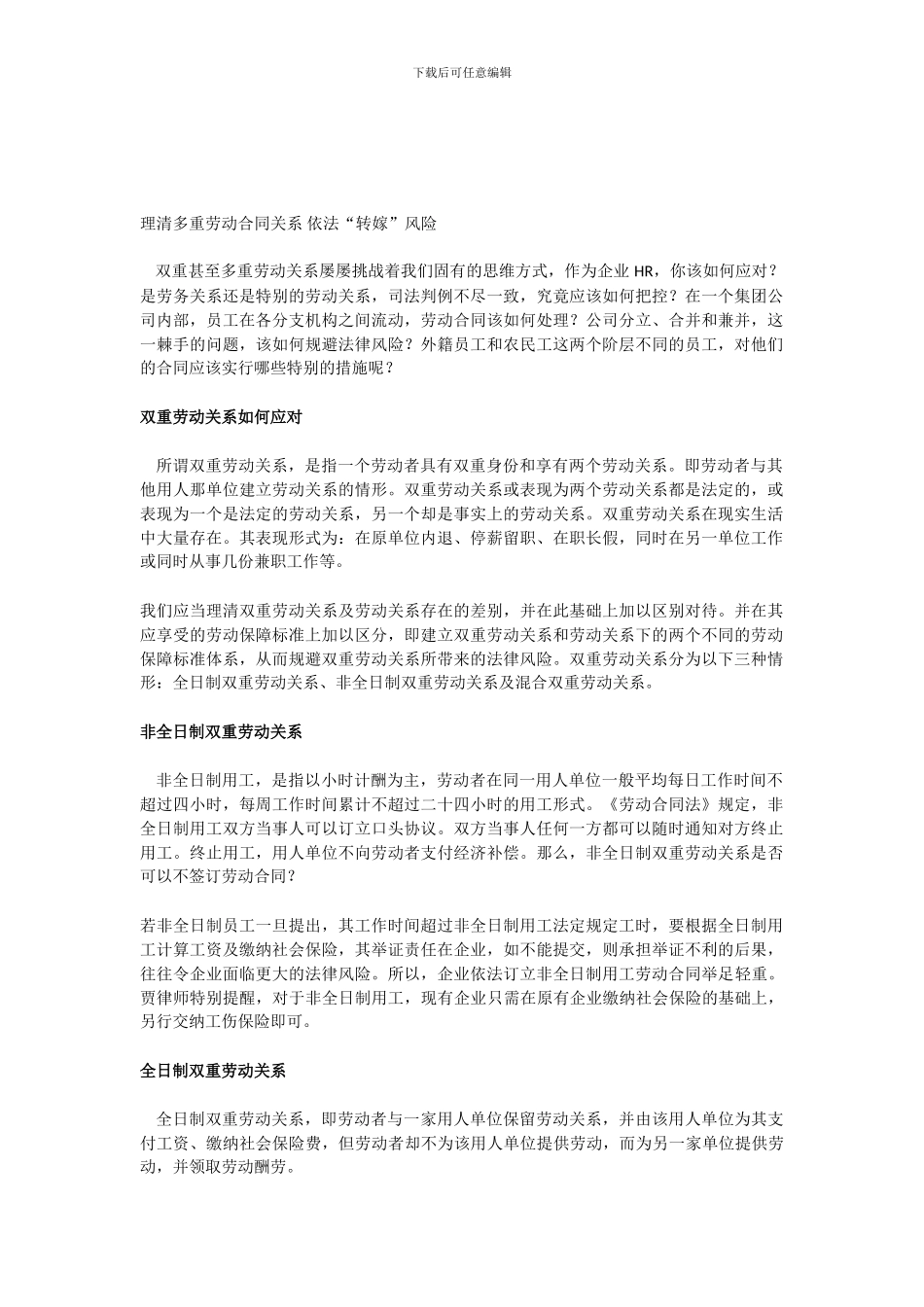 下载后可任意编辑

理清多重劳动合同关系 依法“转嫁”风险

双重甚至多重劳动关系屡屡挑战着我们固有的思维方式，作为企业 HR，你该如何应对？是劳务关系还是特别的劳动关系，司法判例不尽一致，究竟应该如何把控？在一个集团公司内部，员工在各分支机构之间流动，劳动合同该如何处理？公司分立、合并和兼并，这一棘手的问题，该如何规避法律风险？外籍员工和农民工这两个阶层不同的员工，对他们的合同应该实行哪些特别的措施呢？

双重劳动关系如何应对

所谓双重劳动关系，是指一个劳动者具有双重身份和享有两个劳动关系。即劳动者与其他用人那单位建立劳动关系的情形。双重劳动关系或表现为两个劳动关系都是法定的，或表现为一个是法定的劳动关系，另一个却是事实上的劳动关系。双重劳动关系在现实生活中大量存在。其表现形式为：在原单位内退、停薪留职、在职长假，同时在另一单位工作或同时从事几份兼职工作等。

我们应当理清双重劳动关系及劳动关系存在的差别，并在此基础上加以区别对待。并在其应享受的劳动保障标准上加以区分，即建立双重劳动关系和劳动关系下的两个不同的劳动保障标准体系，从而规避双重劳动关系所带来的法律风险。双重劳动关系分为以下三种情形：全日制双重劳动关系、非全日制双重劳动关系及混合双重劳动关系。

非全日制双重劳动关系

非全日制用工，是指以小时计酬为主，劳动者在同一用人单位一般平均每日工作时间不超过四小时，每周工作时间累计不超过二十四小时的用工形式。《劳动合同法》规定，非全日制用工双方当事人可以订立口头协议。双方当事人任何一方都可以随时通知对方终止用工。终止用工，用人单位不向劳动者支付经济补偿。那么，非全日制双重劳动关系是否可以不签订劳动合同？

若非全日制员工一旦提出，其工作时间超过非全日制用工法定规定工时，要根据全日制用工计算工资及缴纳社会保险，其举证责任在企业，如不能提交，则承担举证不利的后果，往往令企业面临更大的法律风险。所以，企业依法订立非全日制用工劳动合同举足轻重。贾律师特别提醒，对于非全日制用工，现有企业只需在原有企业缴纳社会保险的基础上，另行交纳工伤保险即可。

全日制双重劳动关系

全日制双重劳动关系，即劳动者与一家用人单位保留劳动关系，并由该用人单位为其支付工资、缴纳社会保险费，但劳动者却不为该用人单位提供劳动，而为另一家单位提供劳动，并领取劳动酬劳。